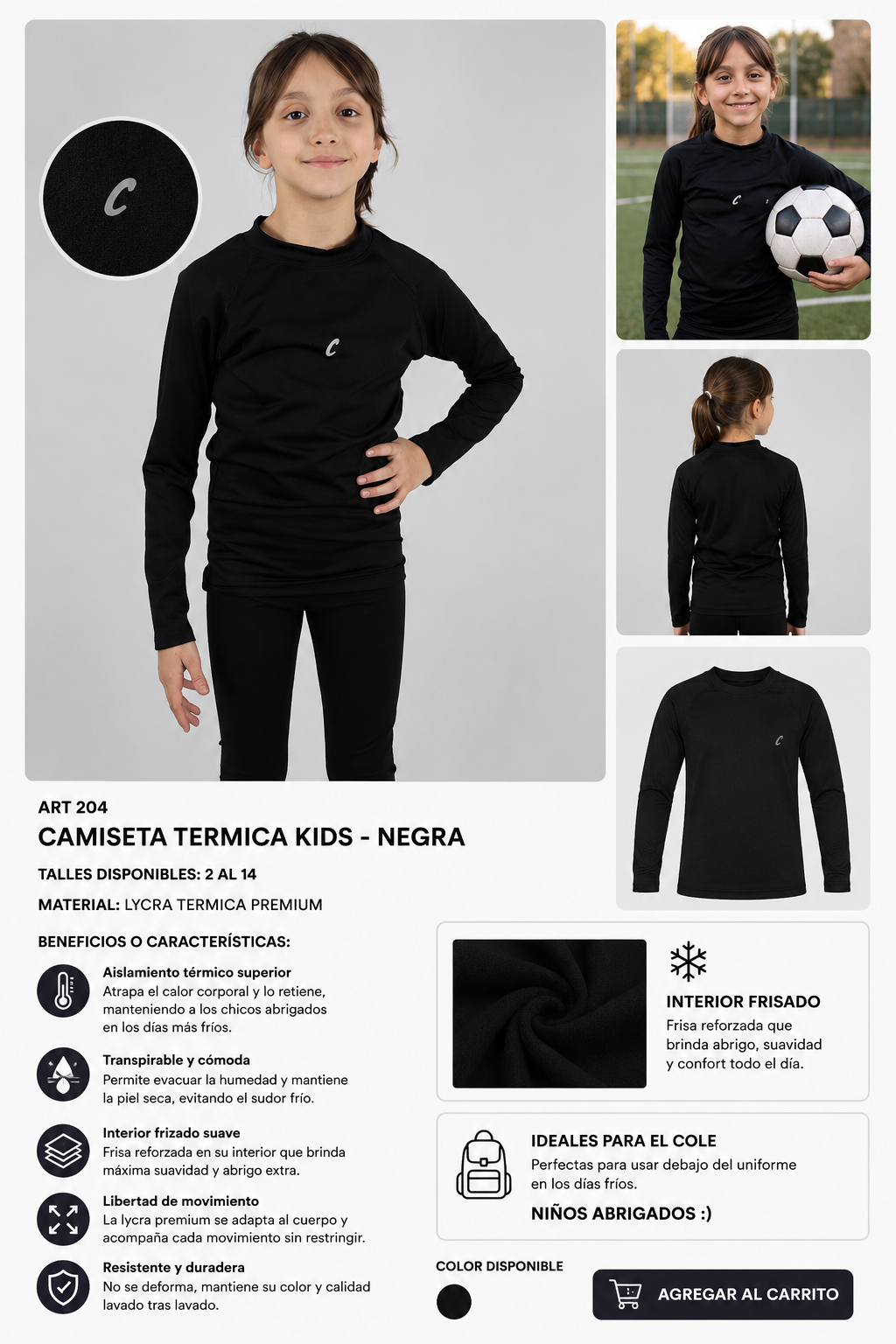 ART 204

CAMISETA TERMICA KIDS - NEGRA

TALLES DISPONIBLES: 2 AL 14

MATERIAL: LYCRA TERMICA PREMIUM

BENEFICIOS O CARACTERÍSTICAS:

Aislamiento térmico superior
Atrapa el calor corporal y lo retiene, manteniendo a los chicos abrigados en los días más fríos.

Transpirable y cómoda
Permite evacuar la humedad y mantiene la piel seca, evitando el sudor frío.

Interior frizado suave
Frisa reforzada en su interior que brinda máxima suavidad y abrigo extra.

Libertad de movimiento
La lycra premium se adapta al cuerpo y acompaña cada movimiento sin restringir.

Resistente y duradera
No se deforma, mantiene su color y calidad lavado tras lavado.

INTERIOR FRISADO
Frisa reforzada que brinda abrigo, suavidad y confort todo el día.

IDEALES PARA EL COLE
Perfectas para usar debajo del uniforme en los días fríos.
NIÑOS ABRIGADOS :)

COLOR DISPONIBLE

AGREGAR AL CARRITO